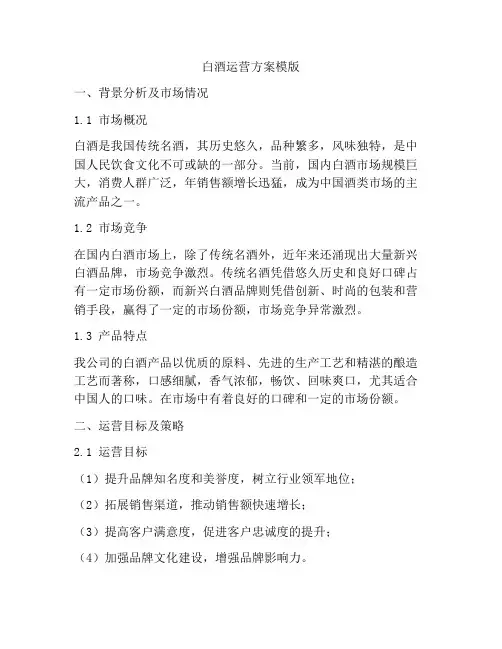 白酒运营方案模版

一、背景分析及市场情况

1.1 市场概况

白酒是我国传统名酒，其历史悠久，品种繁多，风味独特，是中国人民饮食文化不可或缺的一部分。当前，国内白酒市场规模巨大，消费人群广泛，年销售额增长迅猛，成为中国酒类市场的主流产品之一。

1.2 市场竞争

在国内白酒市场上，除了传统名酒外，近年来还涌现出大量新兴白酒品牌，市场竞争激烈。传统名酒凭借悠久历史和良好口碑占有一定市场份额，而新兴白酒品牌则凭借创新、时尚的包装和营销手段，赢得了一定的市场份额，市场竞争异常激烈。

1.3 产品特点

我公司的白酒产品以优质的原料、先进的生产工艺和精湛的酿造工艺而著称，口感细腻，香气浓郁，畅饮、回味爽口，尤其适合中国人的口味。在市场中有着良好的口碑和一定的市场份额。

二、运营目标及策略

2.1 运营目标

（1）提升品牌知名度和美誉度，树立行业领军地位；

（2）拓展销售渠道，推动销售额快速增长；

（3）提高客户满意度，促进客户忠诚度的提升；

（4）加强品牌文化建设，增强品牌影响力。